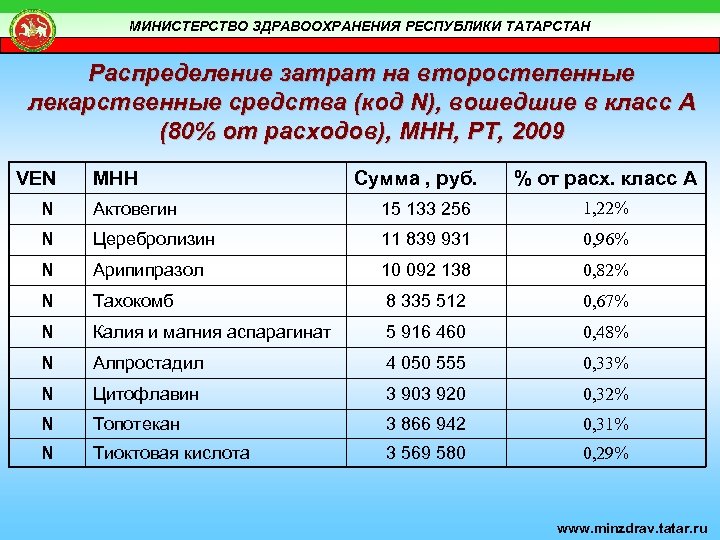 МИНИСТЕРСТВО ЗДРАВООХРАНЕНИЯ РЕСПУБЛИКИ ТАТАРСТАН

Распределение затрат на второстепенные лекарственные средства (код N), вошедшие в класс А (80% от расходов), МНН, РТ, 2009

| VEN | МНН | Сумма , руб. | % от расх. класс А |
|---|---|---|---|
| N | Актовегин | 15 133 256 | 1,22% |
| N | Церебролизин | 11 839 931 | 0,96% |
| N | Арипипразол | 10 092 138 | 0,82% |
| N | Тахокомб | 8 335 512 | 0,67% |
| N | Калия и магния аспарагинат | 5 916 460 | 0,48% |
| N | Алпростадил | 4 050 555 | 0,33% |
| N | Цитофлавин | 3 903 920 | 0,32% |
| N | Топотекан | 3 866 942 | 0,31% |
| N | Тиоктовая кислота | 3 569 580 | 0,29% |

www.minzdrav.tatar.ru